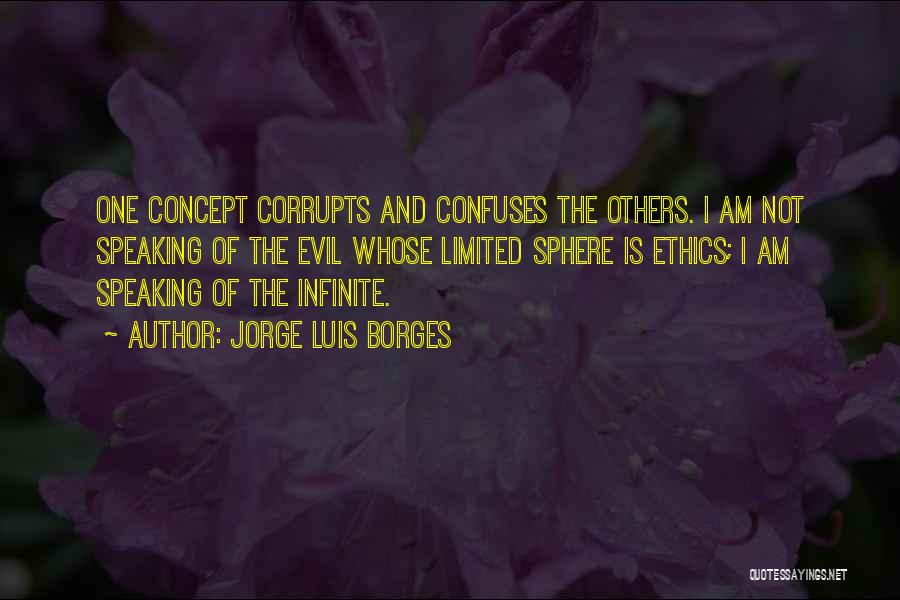 ONE CONCEPT CORRUPTS AND CONFUSES THE OTHERS. I AM NOT SPEAKING OF THE EVIL WHOSE LIMITED SPHERE IS ETHICS; I AM SPEAKING OF THE INFINITE.

~ AUTHOR: JORGE LUIS BORGES

QUOTESSAYINGS.NET